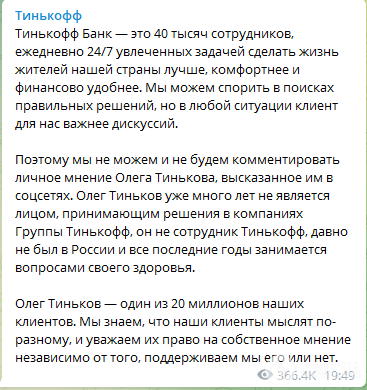 Тинькофф
Тинькофф Банк — это 40 тысяч сотрудников, ежедневно 24/7 увлеченных задачей сделать жизнь жителей нашей страны лучше, комфортнее и финансово удобнее. Мы можем спорить в поисках правильных решений, но в любой ситуации клиент для нас важнее дискуссий.

Поэтому мы не можем и не будем комментировать личное мнение Олега Тинькова, высказанное им в соцсетях. Олег Тиньков уже много лет не является лицом, принимающим решения в компаниях Группы Тинькофф, он не сотрудник Тинькофф, давно не был в России и все последние годы занимается вопросами своего здоровья.

Олег Тиньков — один из 20 миллионов наших клиентов. Мы знаем, что наши клиенты мыслят по-разному, и уважаем их право на собственное мнение независимо от того, поддерживаем мы его или нет.

366.4K 19:49